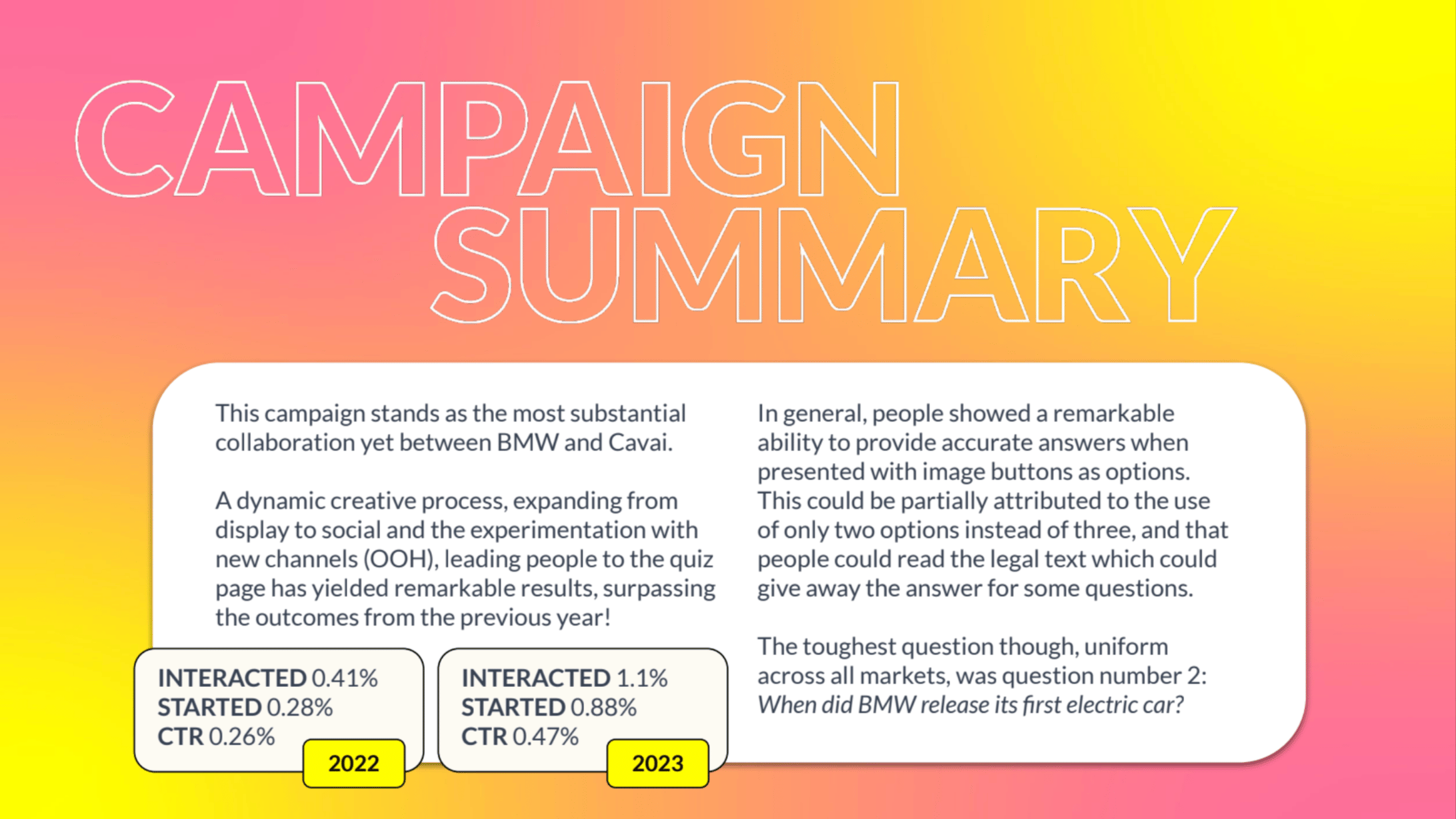 CAMPAIGN
SUMMARY

This campaign stands as the most substantial collaboration yet between BMW and Cavai.

A dynamic creative process, expanding from display to social and the experimentation with new channels (OOH), leading people to the quiz page has yielded remarkable results, surpassing the outcomes from the previous year!

INTERACTED 0.41%
STARTED 0.28%
CTR 0.26%
2022

INTERACTED 1.1%
STARTED 0.88%
CTR 0.47%
2023

In general, people showed a remarkable ability to provide accurate answers when presented with image buttons as options. This could be partially attributed to the use of only two options instead of three, and that people could read the legal text which could give away the answer for some questions.

The toughest question though, uniform across all markets, was question number 2: When did BMW release its first electric car?